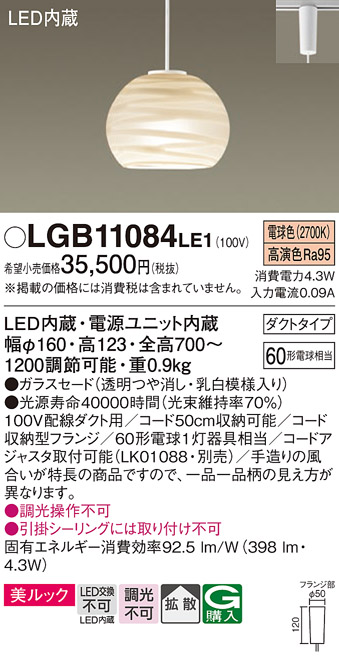 LED内蔵

○LGB11084LE1 (100V)

希望小売価格35,500円(税抜)

※掲載の価格には消費税は含まれていません。

電球色(2700K)

高演色Ra95

消費電力4.3W
入力電流0.09A

LED内蔵・電源ユニット内蔵
幅φ160・高123・全高700～1200調節可能・重0.9kg

ダクトタイプ

60形電球相当

●ガラスセード(透明つや消し・乳白模様入り)
●光源寿命40000時間(光束維持率70%)
100V配線ダクト用／コード50cm収納可能／コード収納型フランジ／60形電球1灯器具相当／コードアジャスタ取付可能(LK01088・別売)／手造りの風合いが特長の商品ですので、一品一品柄の見え方が異なります。
●調光操作不可
●引掛シーリングには取り付け不可
固有エネルギー消費効率92.5 lm/W (398 lm・4.3W)

美ルック

LED交換 不可 LED内蔵

調光 不可

拡散

G 購入

フランジ部
φ50

120